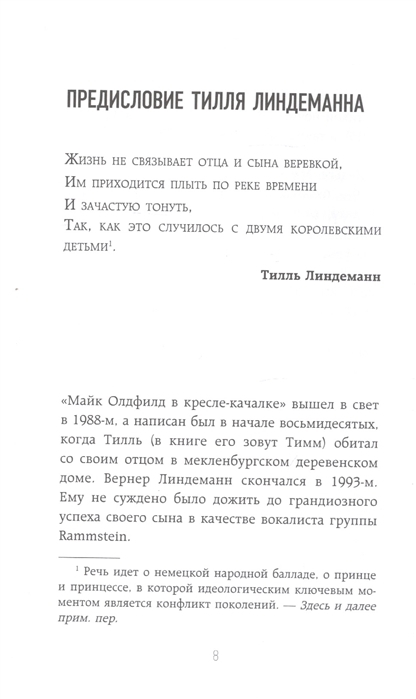 ПРЕДИСЛОВИЕ ТИЛЛЯ ЛИНДЕМАННА

Жизнь не связывает отца и сына веревкой,
Им приходится плыть по реке времени
И зачастую тонуть,
Так, как это случилось с двумя королевскими детьми$^1$.

Тилль Линдеманн

«Майк Олдфилд в кресле-качалке» вышел в свет в 1988-м, а написан был в начале восьмидесятых, когда Тилль (в книге его зовут Тимм) обитал со своим отцом в мекленбургском деревенском доме. Вернер Линдеманн скончался в 1993-м. Ему не суждено было дожить до грандиозного успеха своего сына в качестве вокалиста группы Rammstein.

$^1$ Речь идет о немецкой народной балладе, о принце и принцессе, в которой идеологическим ключевым моментом является конфликт поколений. — Здесь и далее прим. пер.

8